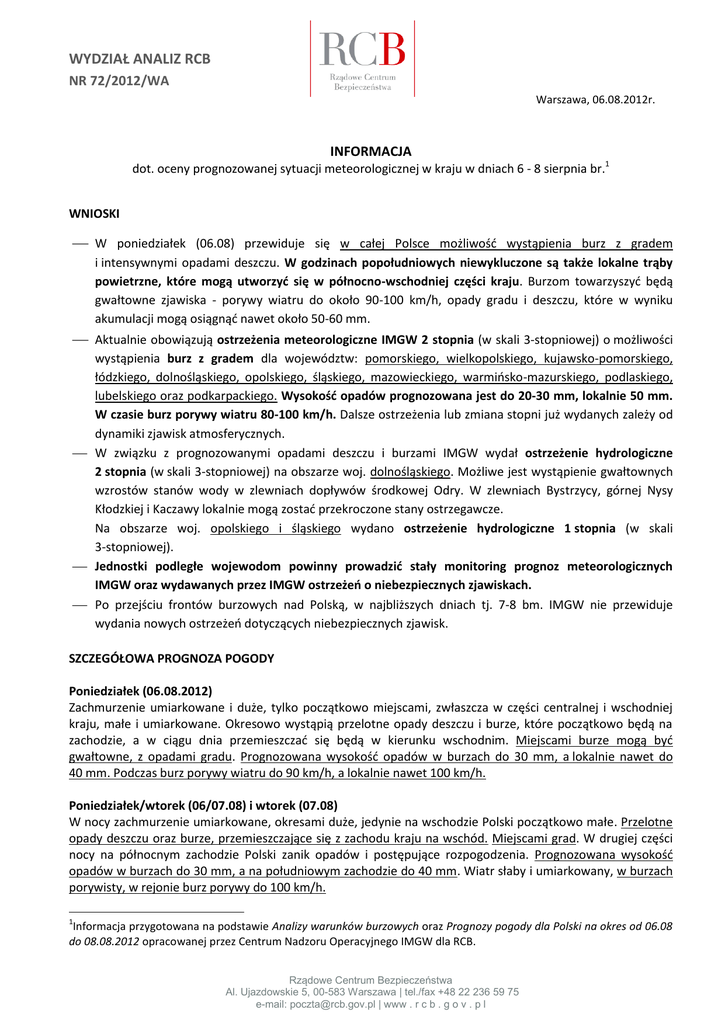 WYDZIAŁ ANALIZ RCB
NR 72/2012/WA

RCB
Rządowe Centrum Bezpieczeństwa

Warszawa, 06.08.2012r.

INFORMACJA
dot. oceny prognozowanej sytuacji meteorologicznej w kraju w dniach 6 - 8 sierpnia br.$^1$

WNIOSKI

— W poniedziałek (06.08) przewiduje się w całej Polsce możliwość wystąpienia burz z gradem i intensywnymi opadami deszczu. W godzinach popołudniowych niewykluczone są także lokalne trąby powietrzne, które mogą utworzyć się w północno-wschodniej części kraju. Burzom towarzyszyć będą gwałtowne zjawiska - porywy wiatru do około 90-100 km/h, opady gradu i deszczu, które w wyniku akumulacji mogą osiągnąć nawet około 50-60 mm.

— Aktualnie obowiązują ostrzeżenia meteorologiczne IMGW 2 stopnia (w skali 3-stopniowej) o możliwości wystąpienia burz z gradem dla województw: pomorskiego, wielkopolskiego, kujawsko-pomorskiego, łódzkiego, dolnośląskiego, opolskiego, śląskiego, mazowieckiego, warmińsko-mazurskiego, podlaskiego, lubelskiego oraz podkarpackiego. Wysokość opadów prognozowana jest do 20-30 mm, lokalnie 50 mm. W czasie burz porywy wiatru 80-100 km/h. Dalsze ostrzeżenia lub zmiana stopni już wydanych zależy od dynamiki zjawisk atmosferycznych.

— W związku z prognozowanymi opadami deszczu i burzami IMGW wydał ostrzeżenie hydrologiczne 2 stopnia (w skali 3-stopniowej) na obszarze woj. dolnośląskiego. Możliwe jest wystąpienie gwałtownych wzrostów stanów wody w zlewniach dopływów środkowej Odry. W zlewniach Bystrzycy, górnej Nysy Kłodzkiej i Kaczawy lokalnie mogą zostać przekroczone stany ostrzegawcze.
Na obszarze woj. opolskiego i śląskiego wydano ostrzeżenie hydrologiczne 1 stopnia (w skali 3-stopniowej).

— Jednostki podległe wojewodom powinny prowadzić stały monitoring prognoz meteorologicznych IMGW oraz wydawanych przez IMGW ostrzeżeń o niebezpiecznych zjawiskach.

— Po przejściu frontów burzowych nad Polską, w najbliższych dniach tj. 7-8 bm. IMGW nie przewiduje wydania nowych ostrzeżeń dotyczących niebezpiecznych zjawisk.

SZCZEGÓŁOWA PROGNOZA POGODY

Poniedziałek (06.08.2012)
Zachmurzenie umiarkowane i duże, tylko początkowo miejscami, zwłaszcza w części centralnej i wschodniej kraju, małe i umiarkowane. Okresowo wystąpią przelotne opady deszczu i burze, które początkowo będą na zachodzie, a w ciągu dnia przemieszczać się będą w kierunku wschodnim. Miejscami burze mogą być gwałtowne, z opadami gradu. Prognozowana wysokość opadów w burzach do 30 mm, a lokalnie nawet do 40 mm. Podczas burz porywy wiatru do 90 km/h, a lokalnie nawet 100 km/h.

Poniedziałek/wtorek (06/07.08) i wtorek (07.08)
W nocy zachmurzenie umiarkowane, okresami duże, jedynie na wschodzie Polski początkowo małe. Przelotne opady deszczu oraz burze, przemieszczające się z zachodu kraju na wschód. Miejscami grad. W drugiej części nocy na północnym zachodzie Polski zanik opadów i postępujące rozpogodzenia. Prognozowana wysokość opadów w burzach do 30 mm, a na południowym zachodzie do 40 mm. Wiatr słaby i umiarkowany, w burzach porywisty, w rejonie burz porywy do 100 km/h.

$^1$Informacja przygotowana na podstawie Analizy warunków burzowych oraz Prognozy pogody dla Polski na okres od 06.08 do 08.08.2012 opracowanej przez Centrum Nadzoru Operacyjnego IMGW dla RCB.

Rządowe Centrum Bezpieczeństwa
Al. Ujazdowskie 5, 00-583 Warszawa | tel./fax +48 22 236 59 75
e-mail: poczta@rcb.gov.pl | www . r c b . g o v . p l